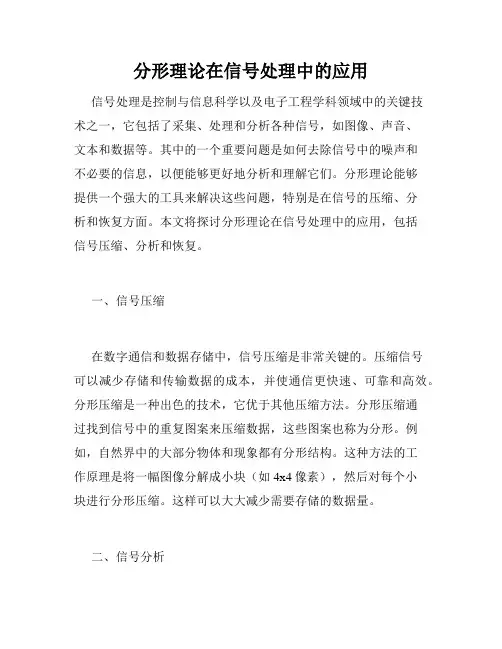 分形理论在信号处理中的应用

信号处理是控制与信息科学以及电子工程学科领域中的关键技术之一，它包括了采集、处理和分析各种信号，如图像、声音、文本和数据等。其中的一个重要问题是如何去除信号中的噪声和不必要的信息，以便能够更好地分析和理解它们。分形理论能够提供一个强大的工具来解决这些问题，特别是在信号的压缩、分析和恢复方面。本文将探讨分形理论在信号处理中的应用，包括信号压缩、分析和恢复。

一、信号压缩

在数字通信和数据存储中，信号压缩是非常关键的。压缩信号可以减少存储和传输数据的成本，并使通信更快速、可靠和高效。分形压缩是一种出色的技术，它优于其他压缩方法。分形压缩通过找到信号中的重复图案来压缩数据，这些图案也称为分形。例如，自然界中的大部分物体和现象都有分形结构。这种方法的工作原理是将一幅图像分解成小块（如 4x4 像素），然后对每个小块进行分形压缩。这样可以大大减少需要存储的数据量。

二、信号分析